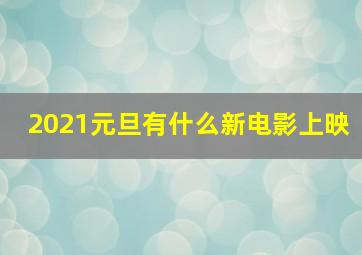 2021元旦有什么新电影上映